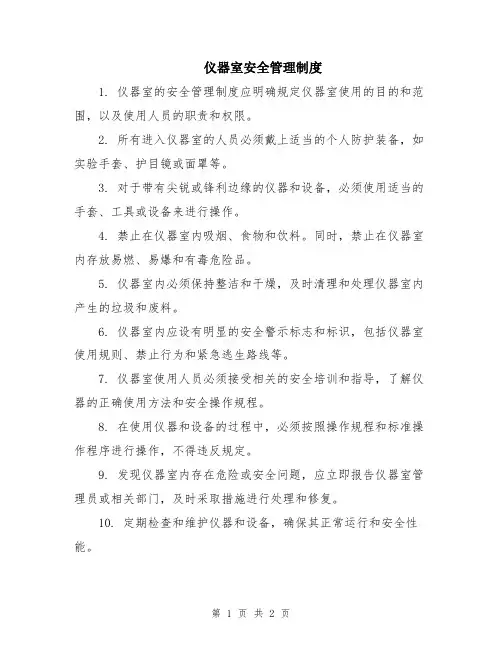 仪器室安全管理制度

1. 仪器室的安全管理制度应明确规定仪器室使用的目的和范围，以及使用人员的职责和权限。

2. 所有进入仪器室的人员必须戴上适当的个人防护装备，如实验手套、护目镜或面罩等。

3. 对于带有尖锐或锋利边缘的仪器和设备，必须使用适当的手套、工具或设备来进行操作。

4. 禁止在仪器室内吸烟、食物和饮料。同时，禁止在仪器室内存放易燃、易爆和有毒危险品。

5. 仪器室内必须保持整洁和干燥，及时清理和处理仪器室内产生的垃圾和废料。

6. 仪器室内应设有明显的安全警示标志和标识，包括仪器室使用规则、禁止行为和紧急逃生路线等。

7. 仪器室使用人员必须接受相关的安全培训和指导，了解仪器的正确使用方法和安全操作规程。

8. 在使用仪器和设备的过程中，必须按照操作规程和标准操作程序进行操作，不得违反规定。

9. 发现仪器室内存在危险或安全问题，应立即报告仪器室管理员或相关部门，及时采取措施进行处理和修复。

10. 定期检查和维护仪器和设备，确保其正常运行和安全性能。

第 1 页 共 2 页